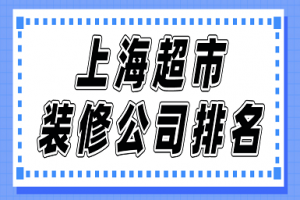 上海超市
装修公司排名